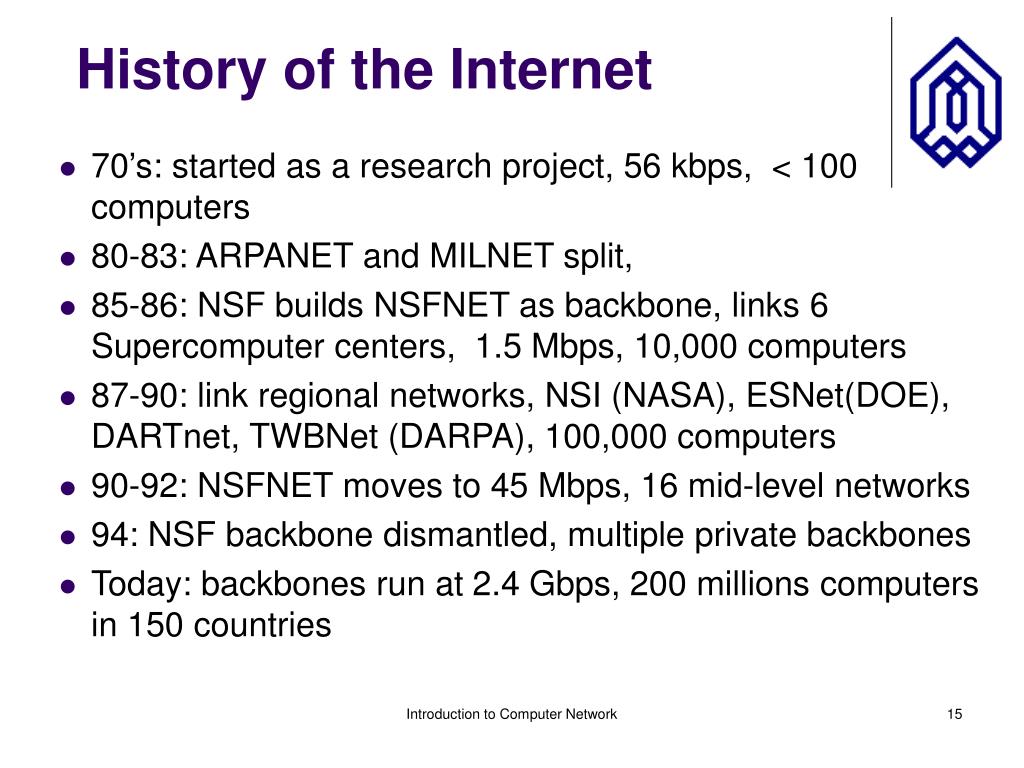 History of the Internet

- 70’s: started as a research project, 56 kbps, < 100 computers
- 80-83: ARPANET and MILNET split,
- 85-86: NSF builds NSFNET as backbone, links 6 Supercomputer centers, 1.5 Mbps, 10,000 computers
- 87-90: link regional networks, NSI (NASA), ESNet(DOE), DARTnet, TWBNet (DARPA), 100,000 computers
- 90-92: NSFNET moves to 45 Mbps, 16 mid-level networks
- 94: NSF backbone dismantled, multiple private backbones
- Today: backbones run at 2.4 Gbps, 200 millions computers in 150 countries

Introduction to Computer Network

15